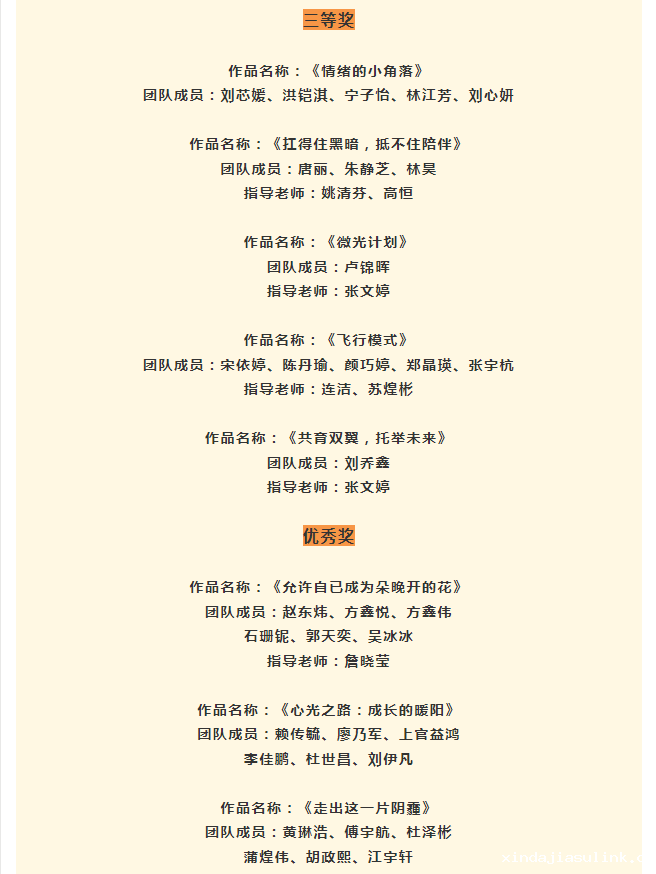 三等奖

作品名称：《情绪的小角落》
团队成员：刘芯媛、洪铠淇、宁子怡、林江芳、刘心妍

作品名称：《扛得住黑暗，抵不住陪伴》
团队成员：唐丽、朱静芝、林昊
指导老师：姚清芬、高恒

作品名称：《微光计划》
团队成员：卢锦晖
指导老师：张文婷

作品名称：《飞行模式》
团队成员：宋依婷、陈丹瑜、颜巧婷、郑晶瑛、张宇杭
指导老师：连洁、苏煌彬

作品名称：《共育双翼，托举未来》
团队成员：刘乔鑫
指导老师：张文婷

优秀奖

作品名称：《允许自已成为朵晚开的花》
团队成员：赵东炜、方鑫悦、方鑫伟
石珊铌、郭天奕、吴冰冰
指导老师：詹晓莹

作品名称：《心光之路：成长的暖阳》
团队成员：赖传毓、廖乃军、上官益鸿
李佳鹏、杜世昌、刘伊凡

作品名称：《走出这一片阴霾》
团队成员：黄琳浩、傅宇航、杜泽彬
蒲煌伟、胡政熙、江宇轩

xindajiesulink.c